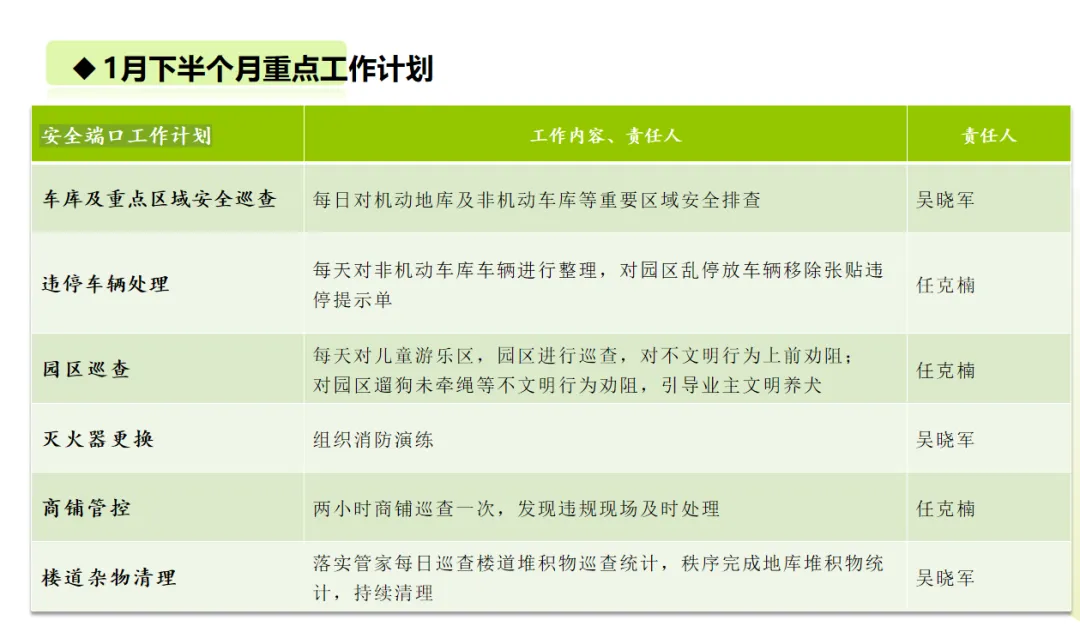 ◆ 1月下半个月重点工作计划

| 安全端口工作计划 | 工作内容、责任人 | 责任人 |
|---|---|---|
| 车库及重点区域安全巡查 | 每日对机动地库及非机动车库等重要区域安全排查 | 吴晓军 |
| 违停车辆处理 | 每天对非机动车库车辆进行整理，对园区乱停放车辆移除张贴违停提示单 | 任克楠 |
| 园区巡查 | 每天对儿童游乐区，园区进行巡查，对不文明行为上前劝阻；对园区遛狗未牵绳等不文明行为劝阻，引导业主文明养犬 | 任克楠 |
| 灭火器更换 | 组织消防演练 | 吴晓军 |
| 商铺管控 | 两小时商铺巡查一次，发现违规现场及时处理 | 任克楠 |
| 楼道杂物清理 | 落实管家每日巡查楼道堆积物巡查统计，秩序完成地库堆积物统计，持续清理 | 吴晓军 |